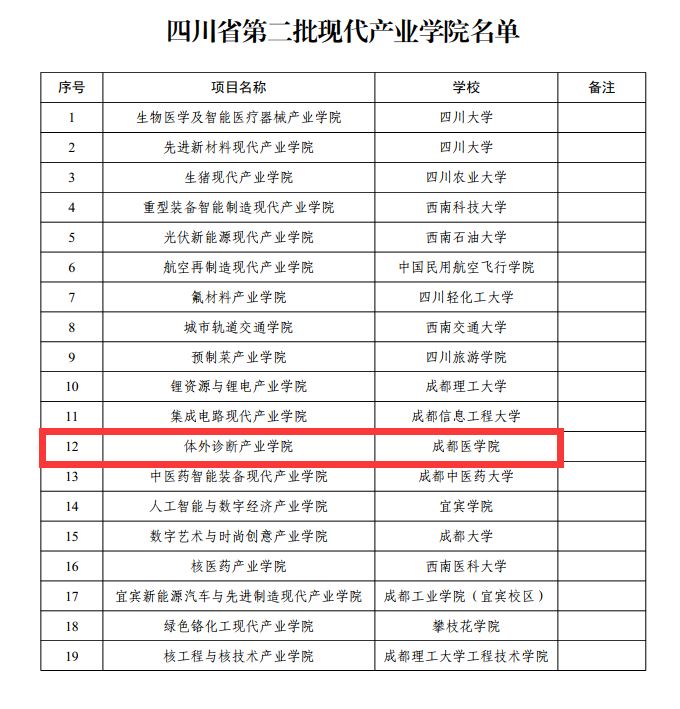 四川省第二批现代产业学院名单

| 序号 | 项目名称 | 学校 | 备注 |
|---|---|---|---|
| 1 | 生物医学及智能医疗器械产业学院 | 四川大学 | |
| 2 | 先进新材料现代产业学院 | 四川大学 | |
| 3 | 生猪现代产业学院 | 四川农业大学 | |
| 4 | 重型装备智能制造现代产业学院 | 西南科技大学 | |
| 5 | 光伏新能源现代产业学院 | 西南石油大学 | |
| 6 | 航空再制造现代产业学院 | 中国民用航空飞行学院 | |
| 7 | 氟材料产业学院 | 四川轻化工大学 | |
| 8 | 城市轨道交通学院 | 西南交通大学 | |
| 9 | 预制菜产业学院 | 四川旅游学院 | |
| 10 | 锂资源与锂电产业学院 | 成都理工大学 | |
| 11 | 集成电路现代产业学院 | 成都信息工程大学 | |
| 12 | 体外诊断产业学院 | 成都医学院 | |
| 13 | 中医药智能装备现代产业学院 | 成都中医药大学 | |
| 14 | 人工智能与数字经济产业学院 | 宜宾学院 | |
| 15 | 数字艺术与时尚创意产业学院 | 成都大学 | |
| 16 | 核医药产业学院 | 西南医科大学 | |
| 17 | 宜宾新能源汽车与先进制造现代产业学院 | 成都工业学院（宜宾校区） | |
| 18 | 绿色铬化工现代产业学院 | 攀枝花学院 | |
| 19 | 核工程与核技术产业学院 | 成都理工大学工程技术学院 | |